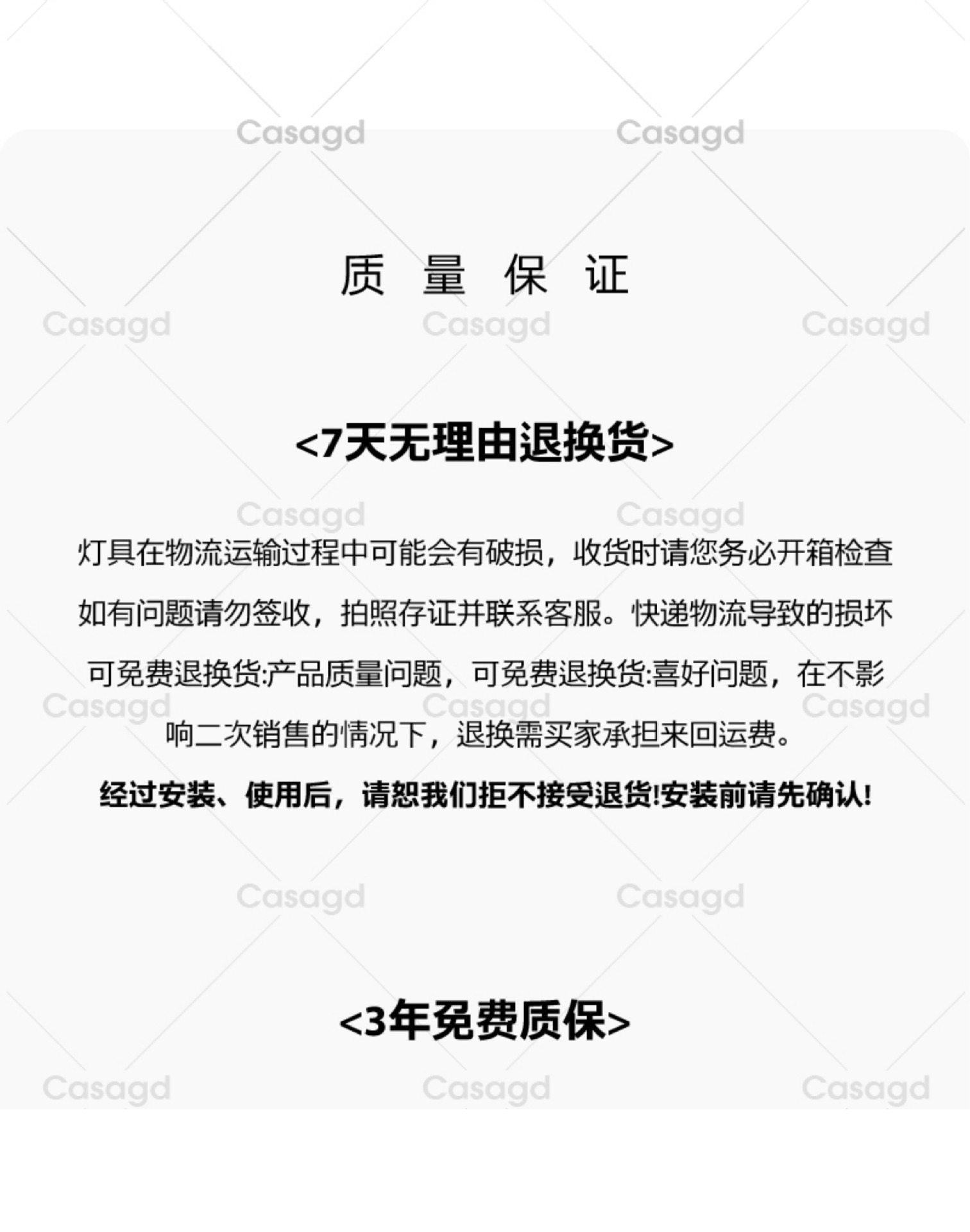 质 量 保 证

<7天无理由退换货>

灯具在物流运输过程中可能会有破损，收货时请您务必开箱检查如有问题请勿签收，拍照存证并联系客服。快递物流导致的损坏可免费退换货:产品质量问题，可免费退换货:喜好问题，在不影响二次销售的情况下，退换需买家承担来回运费。

经过安装、使用后，请恕我们拒不接受退货!安装前请先确认!

<3年免费质保>

Casagd